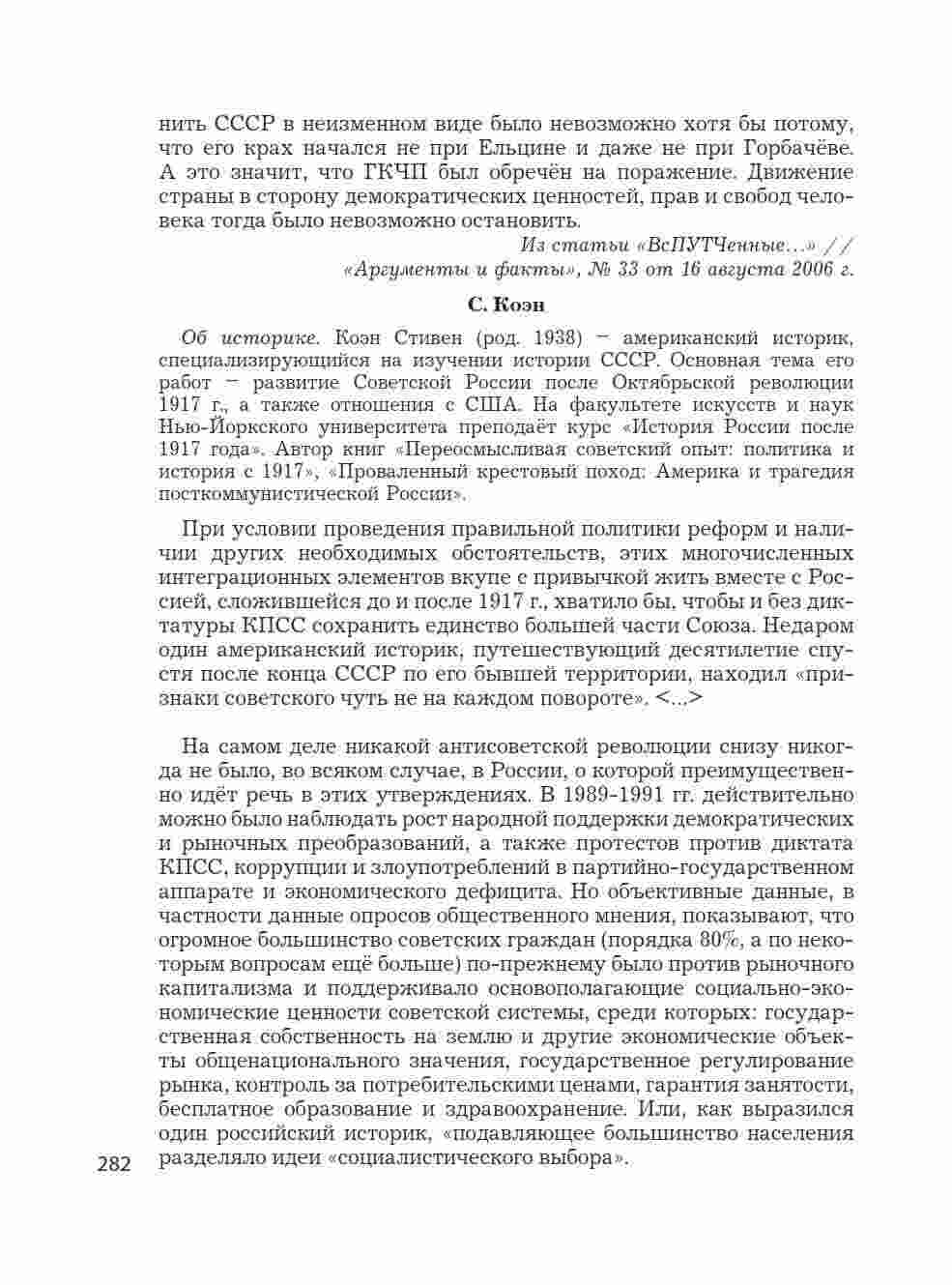 нить СССР в неизменном виде было невозможно хотя бы потому, что его крах начался не при Ельцине и даже не при Горбачёве. А это значит, что ГКЧП был обречён на поражение. Движение страны в сторону демократических ценностей, прав и свобод человека тогда было невозможно остановить.

Из статьи «ВсПУТЧенные...» // «Аргументы и факты», № 33 от 16 августа 2006 г.

С. Коэн

Об историке. Коэн Стивен (род. 1938) – американский историк, специализирующийся на изучении истории СССР. Основная тема его работ – развитие Советской России после Октябрьской революции 1917 г., а также отношения с США. На факультете искусств и наук Нью-Йоркского университета преподаёт курс «История России после 1917 года». Автор книг «Переосмысливая советский опыт: политика и история с 1917», «Проваленный крестовый поход: Америка и трагедия посткоммунистической России».

При условии проведения правильной политики реформ и наличии других необходимых обстоятельств, этих многочисленных интеграционных элементов вкупе с привычкой жить вместе с Россией, сложившейся до и после 1917 г., хватило бы, чтобы и без диктатуры КПСС сохранить единство большей части Союза. Недаром один американский историк, путешествующий десятилетие спустя после конца СССР по его бывшей территории, находил «признаки советского чуть не на каждом повороте». <...>

На самом деле никакой антисоветской революции снизу никогда не было, во всяком случае, в России, о которой преимущественно идёт речь в этих утверждениях. В 1989-1991 гг. действительно можно было наблюдать рост народной поддержки демократических и рыночных преобразований, а также протестов против диктата КПСС, коррупции и злоупотреблений в партийно-государственном аппарате и экономического дефицита. Но объективные данные, в частности данные опросов общественного мнения, показывают, что огромное большинство советских граждан (порядка 80%, а по некоторым вопросам ещё больше) по-прежнему было против рыночного капитализма и поддерживало основополагающие социально-экономические ценности советской системы, среди которых: государственная собственность на землю и другие экономические объекты общенационального значения, государственное регулирование рынка, контроль за потребительскими ценами, гарантия занятости, бесплатное образование и здравоохранение. Или, как выразился один российский историк, «подавляющее большинство населения разделяло идеи «социалистического выбора».

282